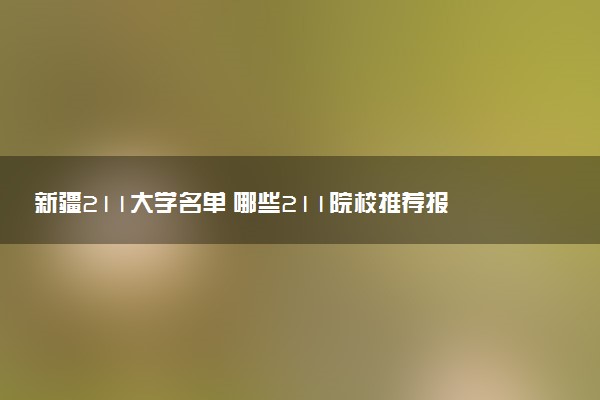 新疆211大学名单 哪些211院校推荐报